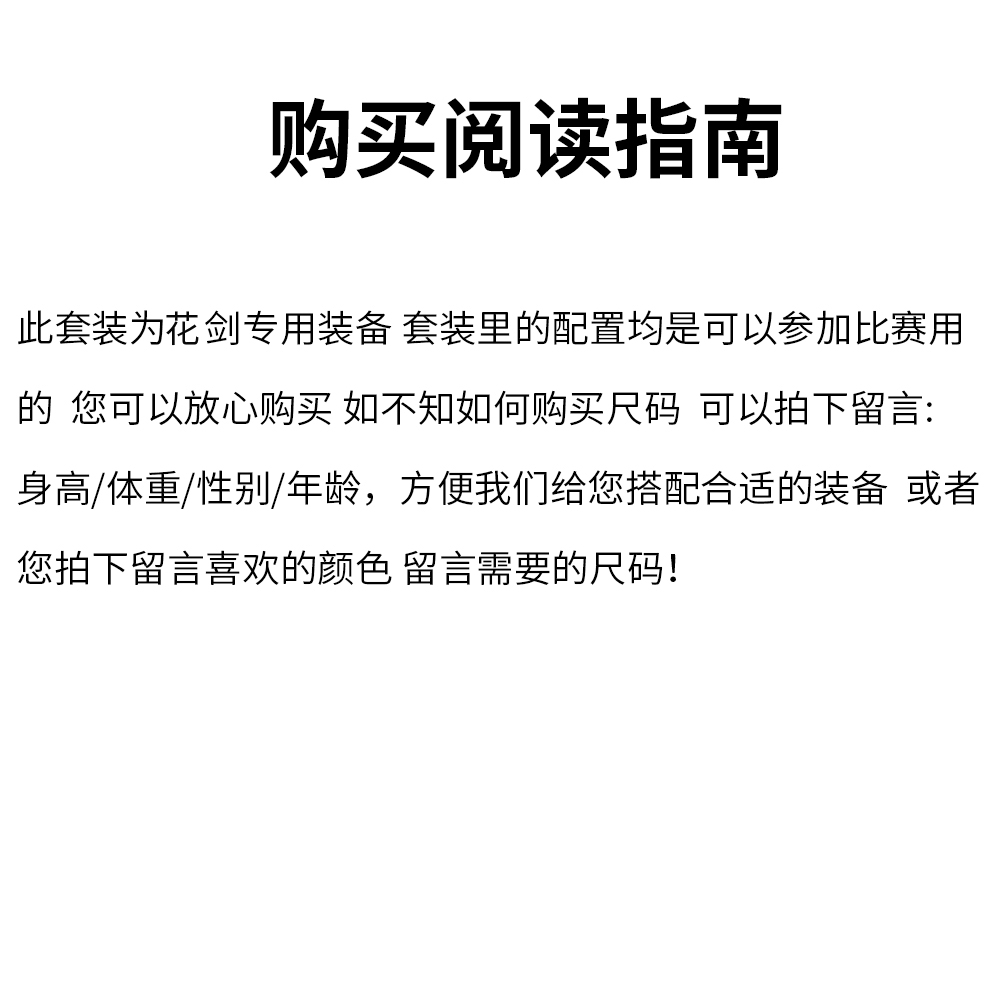 购买阅读指南

此套装为花剑专用装备 套装里的配置均是可以参加比赛用的 您可以放心购买 如不知如何购买尺码 可以拍下留言:身高/体重/性别/年龄，方便我们给您搭配合适的装备 或者您拍下留言喜欢的颜色 留言需要的尺码!